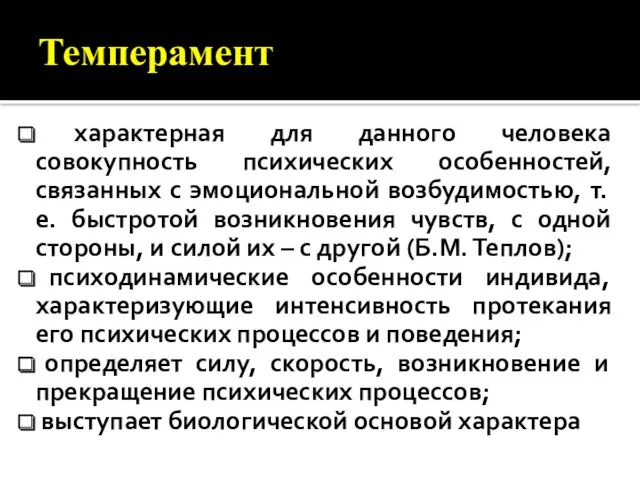 Темперамент

❑ характерная для данного человека совокупность психических особенностей, связанных с эмоциональной возбудимостью, т. е. быстротой возникновения чувств, с одной стороны, и силой их – с другой (Б.М. Теплов);

❑ психодинамические особенности индивида, характеризующие интенсивность протекания его психических процессов и поведения;

❑ определяет силу, скорость, возникновение и прекращение психических процессов;

❑ выступает биологической основой характера